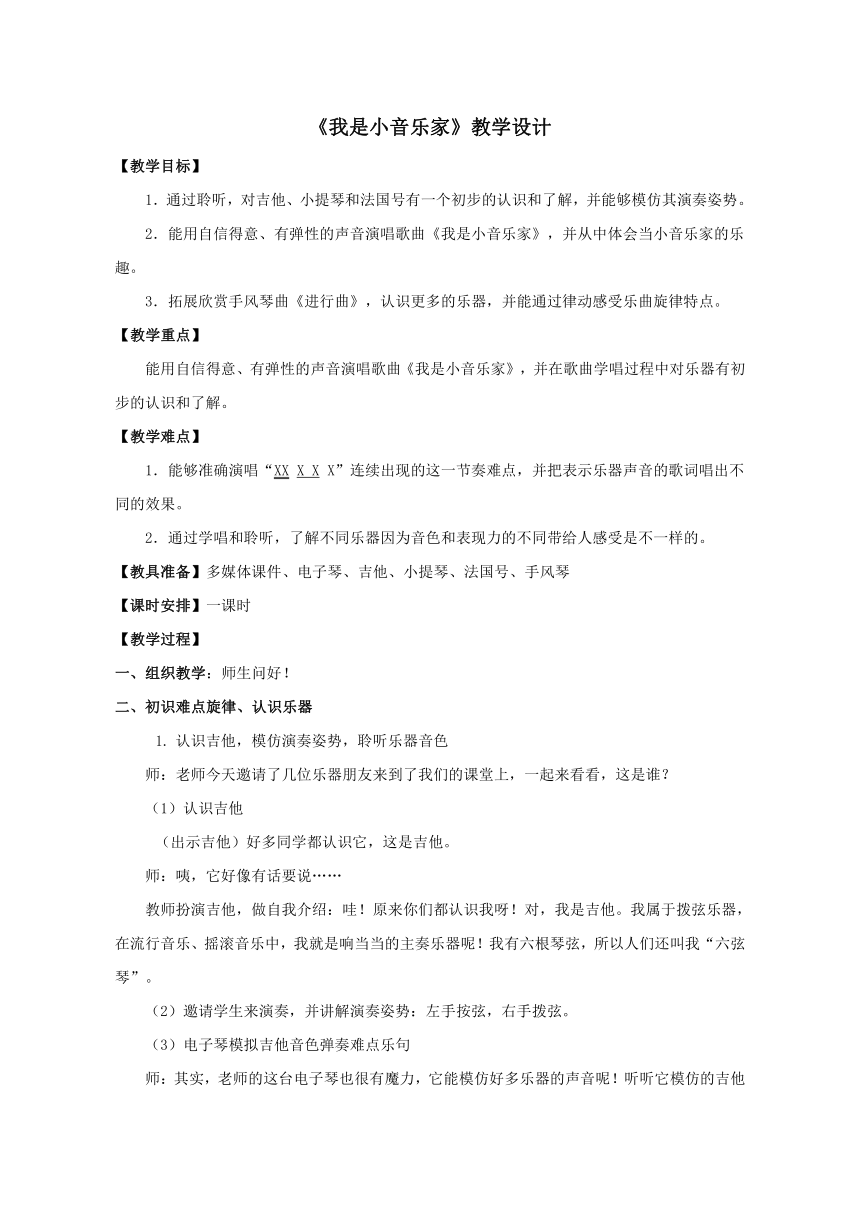 《我是小音乐家》教学设计

【教学目标】

1．通过聆听，对吉他、小提琴和法国号有一个初步的认识和了解，并能够模仿其演奏姿势。

2．能用自信得意、有弹性的声音演唱歌曲《我是小音乐家》，并从中体会当小音乐家的乐趣。

3．拓展欣赏手风琴曲《进行曲》，认识更多的乐器，并能通过律动感受乐曲旋律特点。

【教学重点】

能用自信得意、有弹性的声音演唱歌曲《我是小音乐家》，并在歌曲学唱过程中对乐器有初步的认识和了解。

【教学难点】

1．能够准确演唱“XX X X X”连续出现的这一节奏难点，并把表示乐器声音的歌词唱出不同的效果。

2．通过学唱和聆听，了解不同乐器因为音色和表现力的不同带给人感受是不一样的。

【教具准备】多媒体课件、电子琴、吉他、小提琴、法国号、手风琴

【课时安排】一课时

【教学过程】

一、组织教学：师生问好！

二、初识难点旋律、认识乐器

1. 认识吉他，模仿演奏姿势，聆听乐器音色

师：老师今天邀请了几位乐器朋友来到了我们的课堂上，一起来看看，这是谁？

（1）认识吉他

（出示吉他）好多同学都认识它，这是吉他。

师：咦，它好像有话要说……

教师扮演吉他，做自我介绍：哇！原来你们都认识我呀！对，我是吉他。我属于拨弦乐器，在流行音乐、摇滚音乐中，我就是响当当的主奏乐器呢！我有六根琴弦，所以人们还叫我“六弦琴”。

（2）邀请学生来演奏，并讲解演奏姿势：左手按弦，右手拨弦。

（3）电子琴模拟吉他音色弹奏难点乐句

师：其实，老师的这台电子琴也很有魔力，它能模仿好多乐器的声音呢！听听它模仿的吉他